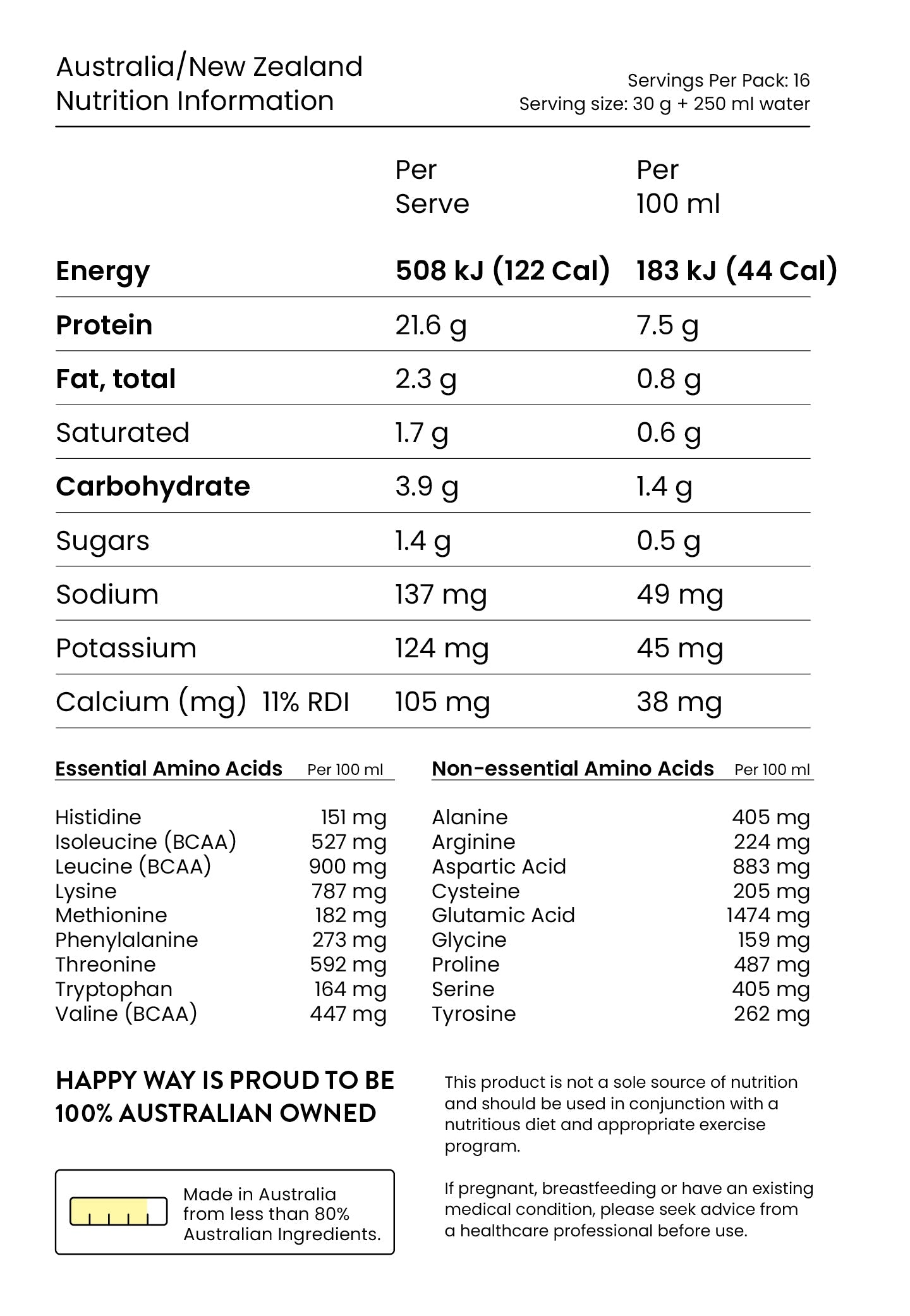 Australia/New Zealand
Nutrition Information

Servings Per Pack: 16
Serving size: 30 g + 250 ml water

|  | Per Serve | Per 100 ml |
|---|---|---|
| Energy | 508 kJ (122 Cal) | 183 kJ (44 Cal) |
| Protein | 21.6 g | 7.5 g |
| Fat, total | 2.3 g | 0.8 g |
| Saturated | 1.7 g | 0.6 g |
| Carbohydrate | 3.9 g | 1.4 g |
| Sugars | 1.4 g | 0.5 g |
| Sodium | 137 mg | 49 mg |
| Potassium | 124 mg | 45 mg |
| Calcium (mg) 11% RDI | 105 mg | 38 mg |

| Essential Amino Acids | Per 100 ml |
|---|---|
| Histidine | 151 mg |
| Isoleucine (BCAA) | 527 mg |
| Leucine (BCAA) | 900 mg |
| Lysine | 787 mg |
| Methionine | 182 mg |
| Phenylalanine | 273 mg |
| Threonine | 592 mg |
| Tryptophan | 164 mg |
| Valine (BCAA) | 447 mg |

| Non-essential Amino Acids | Per 100 ml |
|---|---|
| Alanine | 405 mg |
| Arginine | 224 mg |
| Aspartic Acid | 883 mg |
| Cysteine | 205 mg |
| Glutamic Acid | 1474 mg |
| Glycine | 159 mg |
| Proline | 487 mg |
| Serine | 405 mg |
| Tyrosine | 262 mg |

HAPPY WAY IS PROUD TO BE
100% AUSTRALIAN OWNED

Made in Australia
from less than 80%
Australian Ingredients.

This product is not a sole source of nutrition and should be used in conjunction with a nutritious diet and appropriate exercise program.

If pregnant, breastfeeding or have an existing medical condition, please seek advice from a healthcare professional before use.